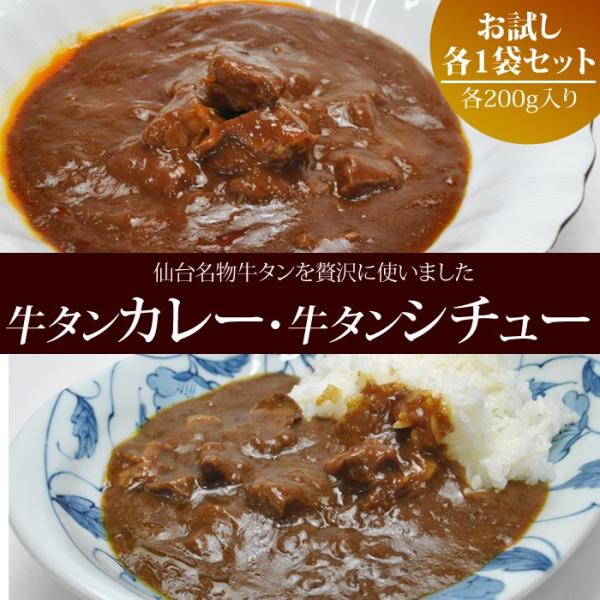 お試し
各1袋セット
各200g入り

仙台名物牛タンを贅沢に使いました
牛タンカレー・牛タンシチュー